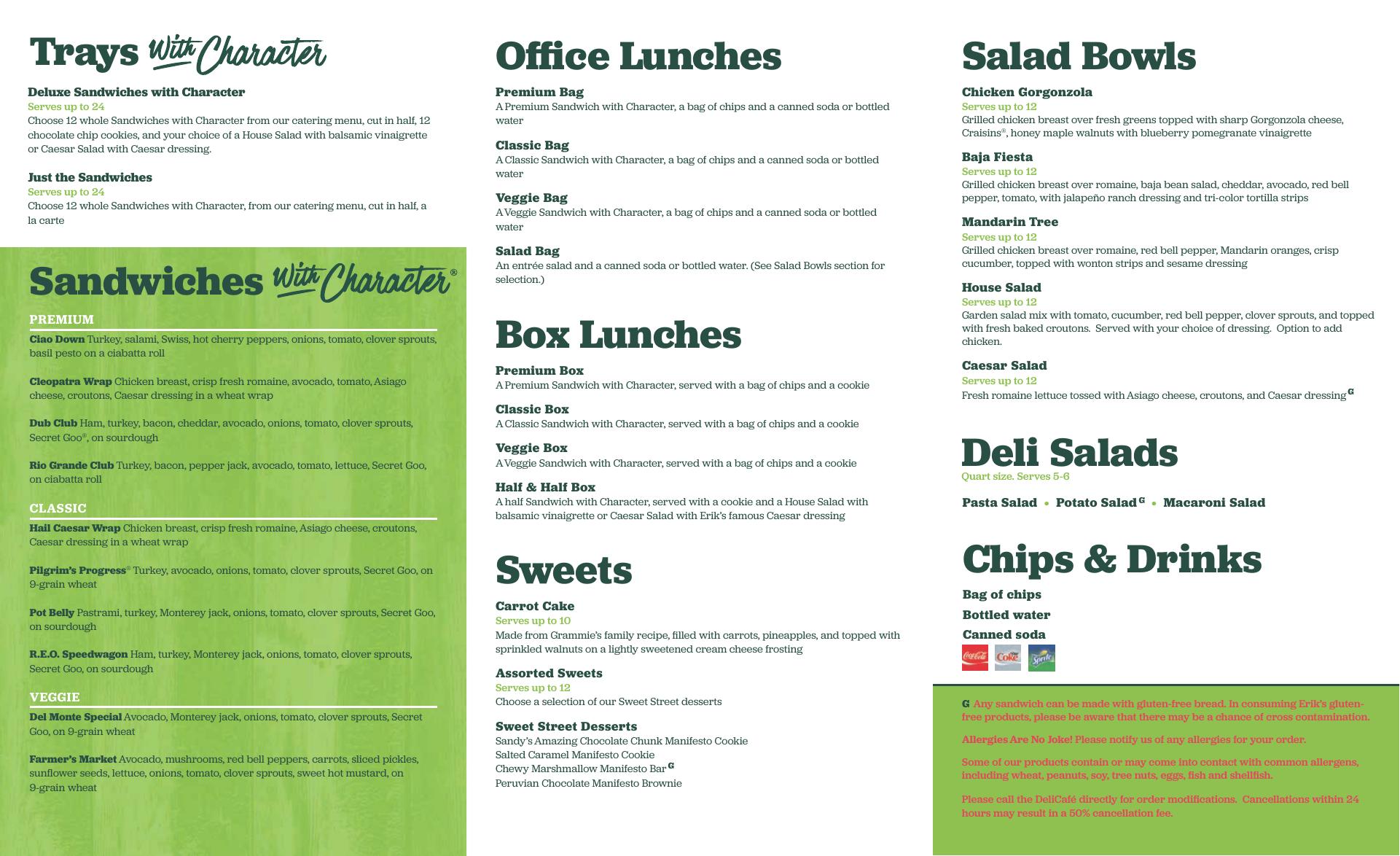 Trays With Character

Deluxe Sandwiches with Character
Serves up to 24
Choose 12 whole Sandwiches with Character from our catering menu, cut in half, 12 chocolate chip cookies, and your choice of a House Salad with balsamic vinaigrette or Caesar Salad with Caesar dressing.

Just the Sandwiches
Serves up to 24
Choose 12 whole Sandwiches with Character, from our catering menu, cut in half, a la carte

Sandwiches With Character®

PREMIUM

Ciao Down Turkey, salami, Swiss, hot cherry peppers, onions, tomato, clover sprouts, basil pesto on a ciabatta roll

Cleopatra Wrap Chicken breast, crisp fresh romaine, avocado, tomato, Asiago cheese, croutons, Caesar dressing in a wheat wrap

Dub Club Ham, turkey, bacon, cheddar, avocado, onions, tomato, clover sprouts, Secret Goo®, on sourdough

Rio Grande Club Turkey, bacon, pepper jack, avocado, tomato, lettuce, Secret Goo, on ciabatta roll

CLASSIC

Hail Caesar Wrap Chicken breast, crisp fresh romaine, Asiago cheese, croutons, Caesar dressing in a wheat wrap

Pilgrim's Progress® Turkey, avocado, onions, tomato, clover sprouts, Secret Goo, on 9-grain wheat

Pot Belly Pastrami, turkey, Monterey jack, onions, tomato, clover sprouts, Secret Goo, on sourdough

R.E.O. Speedwagon Ham, turkey, Monterey jack, onions, tomato, clover sprouts, Secret Goo, on sourdough

VEGGIE

Del Monte Special Avocado, Monterey jack, onions, tomato, clover sprouts, Secret Goo, on 9-grain wheat

Farmer's Market Avocado, mushrooms, red bell peppers, carrots, sliced pickles, sunflower seeds, lettuce, onions, tomato, clover sprouts, sweet hot mustard, on 9-grain wheat

Office Lunches

Premium Bag
A Premium Sandwich with Character, a bag of chips and a canned soda or bottled water

Classic Bag
A Classic Sandwich with Character, a bag of chips and a canned soda or bottled water

Veggie Bag
A Veggie Sandwich with Character, a bag of chips and a canned soda or bottled water

Salad Bag
An entrée salad and a canned soda or bottled water. (See Salad Bowls section for selection.)

Box Lunches

Premium Box
A Premium Sandwich with Character, served with a bag of chips and a cookie

Classic Box
A Classic Sandwich with Character, served with a bag of chips and a cookie

Veggie Box
A Veggie Sandwich with Character, served with a bag of chips and a cookie

Half & Half Box
A half Sandwich with Character, served with a cookie and a House Salad with balsamic vinaigrette or Caesar Salad with Erik's famous Caesar dressing

Sweets

Carrot Cake
Serves up to 10
Made from Grammie's family recipe, filled with carrots, pineapples, and topped with sprinkled walnuts on a lightly sweetened cream cheese frosting

Assorted Sweets
Serves up to 12
Choose a selection of our Sweet Street desserts

Sweet Street Desserts
Sandy's Amazing Chocolate Chunk Manifesto Cookie
Salted Caramel Manifesto Cookie
Chewy Marshmallow Manifesto Bar G
Peruvian Chocolate Manifesto Brownie

Salad Bowls

Chicken Gorgonzola
Serves up to 12
Grilled chicken breast over fresh greens topped with sharp Gorgonzola cheese, Craisins®, honey maple walnuts with blueberry pomegranate vinaigrette

Baja Fiesta
Serves up to 12
Grilled chicken breast over romaine, baja bean salad, cheddar, avocado, red bell pepper, tomato, with jalapeño ranch dressing and tri-color tortilla strips

Mandarin Tree
Serves up to 12
Grilled chicken breast over romaine, red bell pepper, Mandarin oranges, crisp cucumber, topped with wonton strips and sesame dressing

House Salad
Serves up to 12
Garden salad mix with tomato, cucumber, red bell pepper, clover sprouts, and topped with fresh baked croutons. Served with your choice of dressing. Option to add chicken.

Caesar Salad
Serves up to 12
Fresh romaine lettuce tossed with Asiago cheese, croutons, and Caesar dressing G

Deli Salads
Quart size. Serves 5-6

Pasta Salad • Potato Salad G • Macaroni Salad

Chips & Drinks

Bag of chips
Bottled water
Canned soda
Coca-Cola Coke Sprite

G Any sandwich can be made with gluten-free bread. In consuming Erik's gluten-free products, please be aware that there may be a chance of cross contamination.

Allergies Are No Joke! Please notify us of any allergies for your order.

Some of our products contain or may come into contact with common allergens, including wheat, peanuts, soy, tree nuts, eggs, fish and shellfish.

Please call the DeliCafé directly for order modifications. Cancellations within 24 hours may result in a 50% cancellation fee.